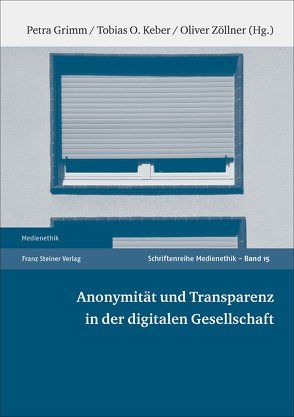 Petra Grimm / Tobias O. Keber / Oliver Zöllner (Hg.)

Medienethik

Franz Steiner Verlag

Schriftenreihe Medienethik – Band 15

Anonymität und Transparenz in der digitalen Gesellschaft